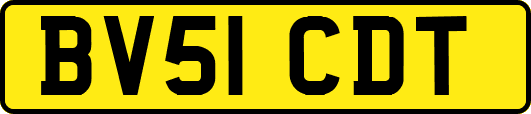 BV51 CDT